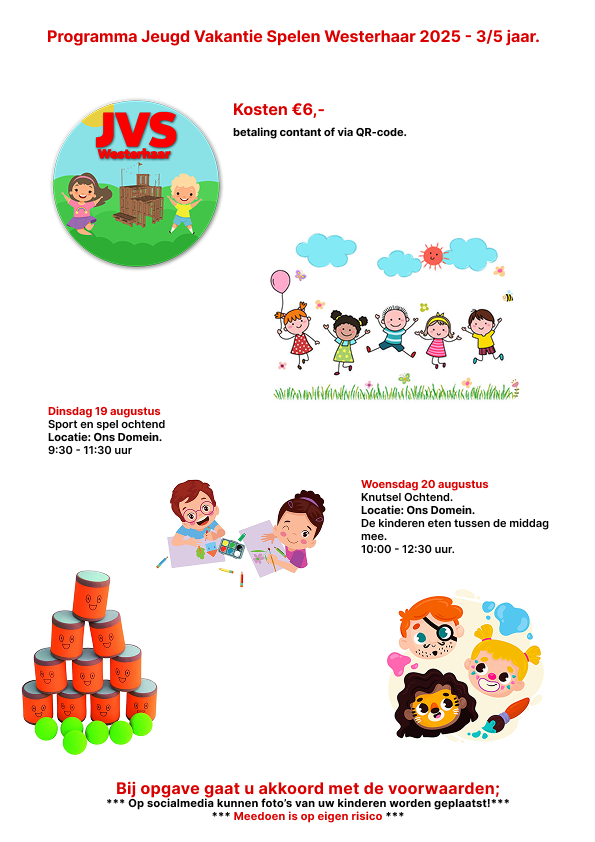 Programma Jeugd Vakantie Spelen Westerhaar 2025 - 3/5 jaar.

JVS
Westerhaar

Kosten €6,-

betaling contant of via QR-code.

Dinsdag 19 augustus
Sport en spel ochtend
Locatie: Ons Domein.
9:30 - 11:30 uur

Woensdag 20 augustus
Knutsel Ochtend.
Locatie: Ons Domein.
De kinderen eten tussen de middag mee.
10:00 - 12:30 uur.

Bij opgave gaat u akkoord met de voorwaarden;
*** Op socialmedia kunnen foto's van uw kinderen worden geplaatst!***
*** Meedoen is op eigen risico ***